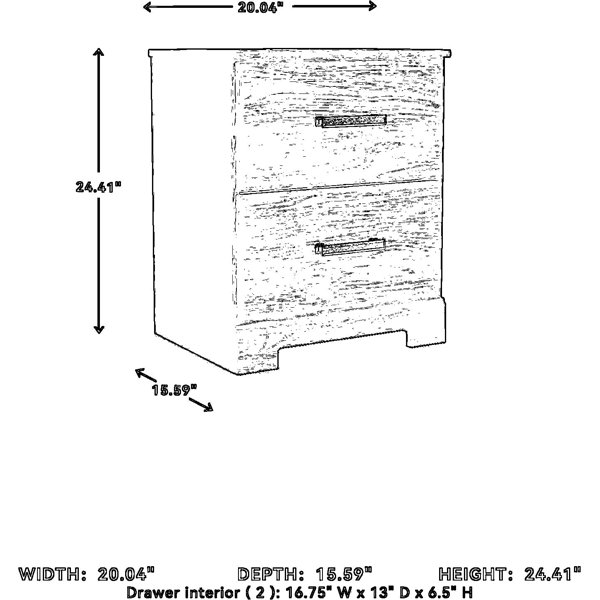 20.04"

24.41"

15.59"

WIDTH: 20.04" DEPTH: 15.59" HEIGHT: 24.41"
Drawer interior ( 2 ): 16.75" W x 13" D x 6.5" H